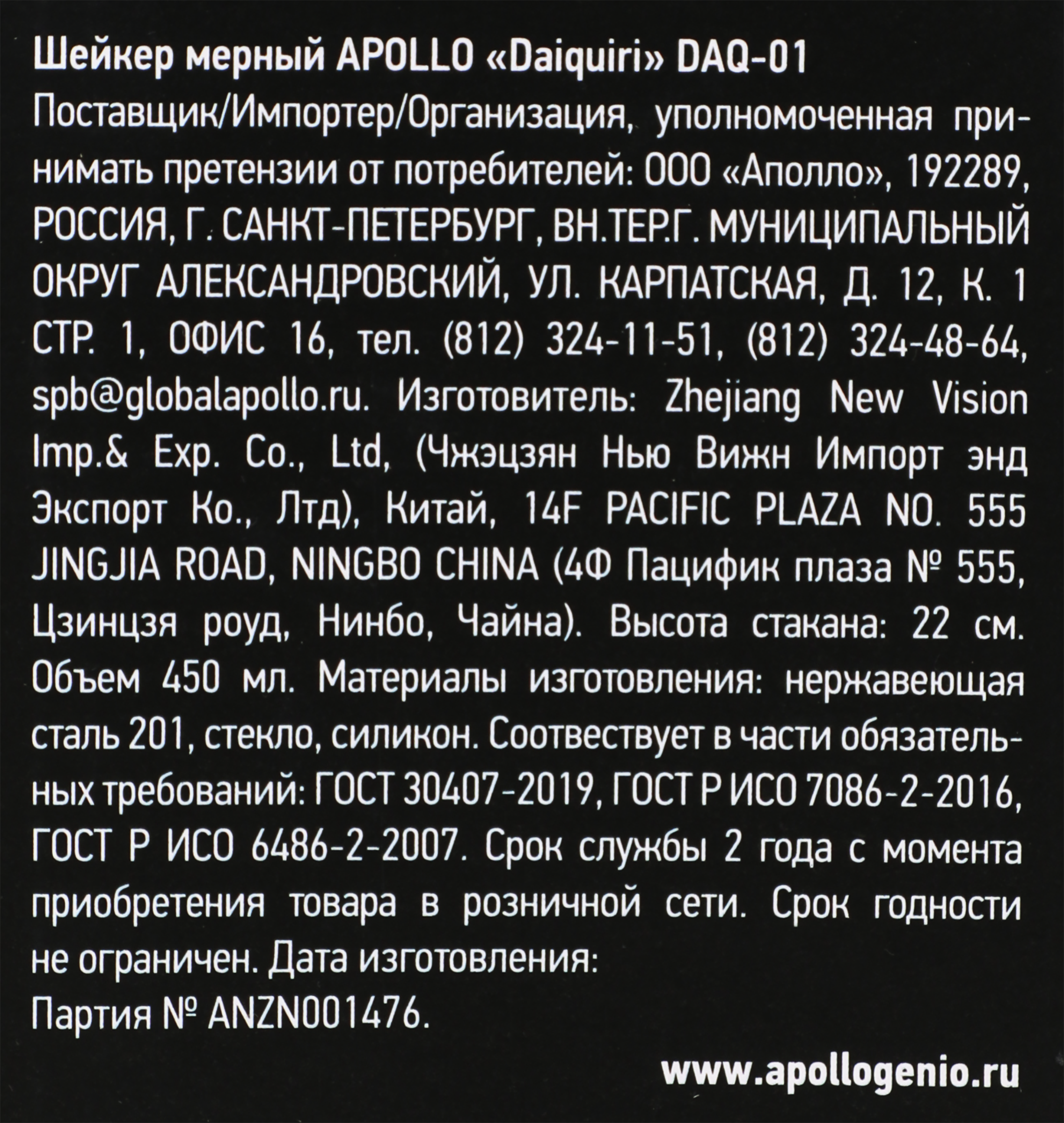 Шейкер мерный APOLLO «Daiquiri» DAQ-01

Поставщик/Импортер/Организация, уполномоченная принимать претензии от потребителей: ООО «Аполло», 192289, РОССИЯ, Г. САНКТ-ПЕТЕРБУРГ, ВН.ТЕР.Г. МУНИЦИПАЛЬНЫЙ ОКРУГ АЛЕКСАНДРОВСКИЙ, УЛ. КАРПАТСКАЯ, Д. 12, К. 1 СТР. 1, ОФИС 16, тел. (812) 324-11-51, (812) 324-48-64, spb@globalapollo.ru. Изготовитель: Zhejiang New Vision Imp.& Exp. Co., Ltd, (Чжэцзян Нью Вижн Импорт энд Экспорт Ко., Лтд), Китай, 14F PACIFIC PLAZA NO. 555 JINGJIA ROAD, NINGBO CHINA (4Ф Пацифик плаза № 555, Цзинцзя роуд, Нинбо, Чайна). Высота стакана: 22 см. Объем 450 мл. Материалы изготовления: нержавеющая сталь 201, стекло, силикон. Соотвествует в части обязательных требований: ГОСТ 30407-2019, ГОСТ Р ИСО 7086-2-2016, ГОСТ Р ИСО 6486-2-2007. Срок службы 2 года с момента приобретения товара в розничной сети. Срок годности не ограничен. Дата изготовления:
Партия № ANZN001476.

www.apollogenio.ru